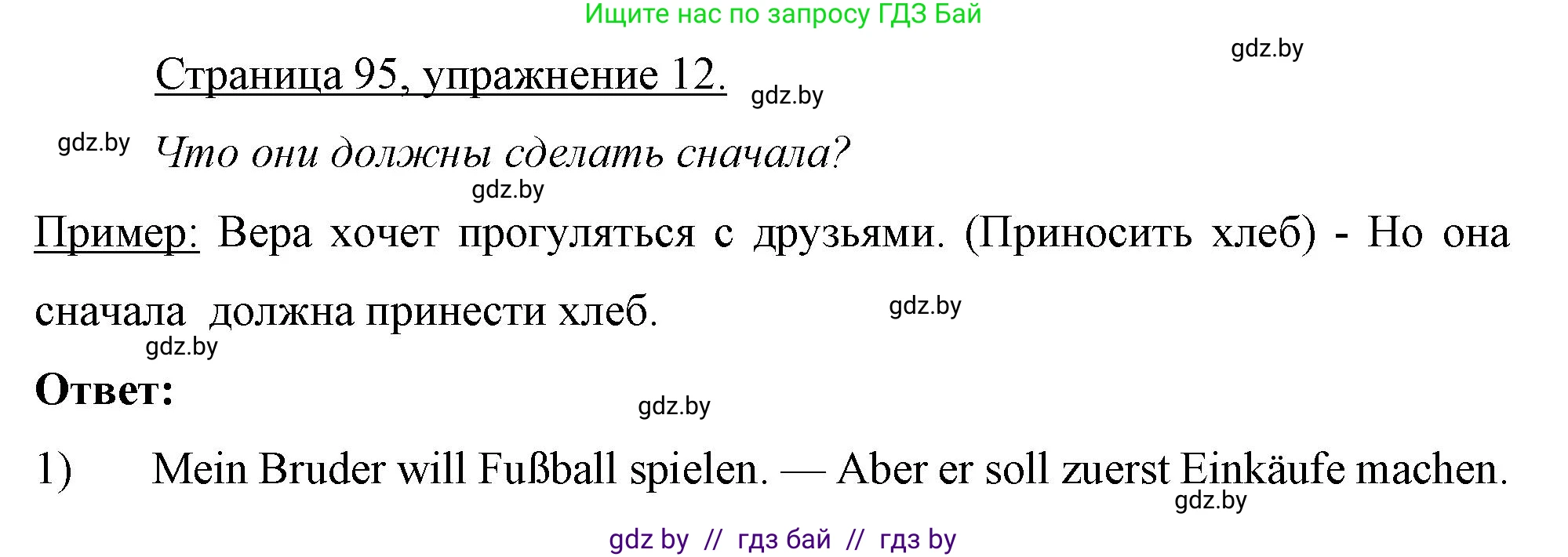 Ищите нас по запросу ГДЗ Бай

gdz.by

Страница 95, упражнение 12. gdz.by

gdz.by Что они должны сделать сначала?

gdz.by

Пример: Вера хочет прогуляться с друзьями. (Приносить хлеб) - Но она сначала должна принести хлеб. gdz.by

gdz.by

Ответ:

gdz.by

1) Mein Bruder will Fußball spielen. — Aber er soll zuerst Einkäufe machen.

gdz.by

gdz by // гдз бай // гдз by